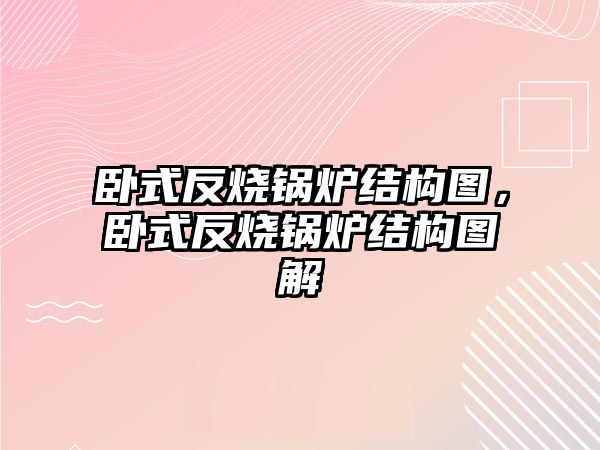 卧式反烧锅炉结构图，卧式反烧锅炉结构图解